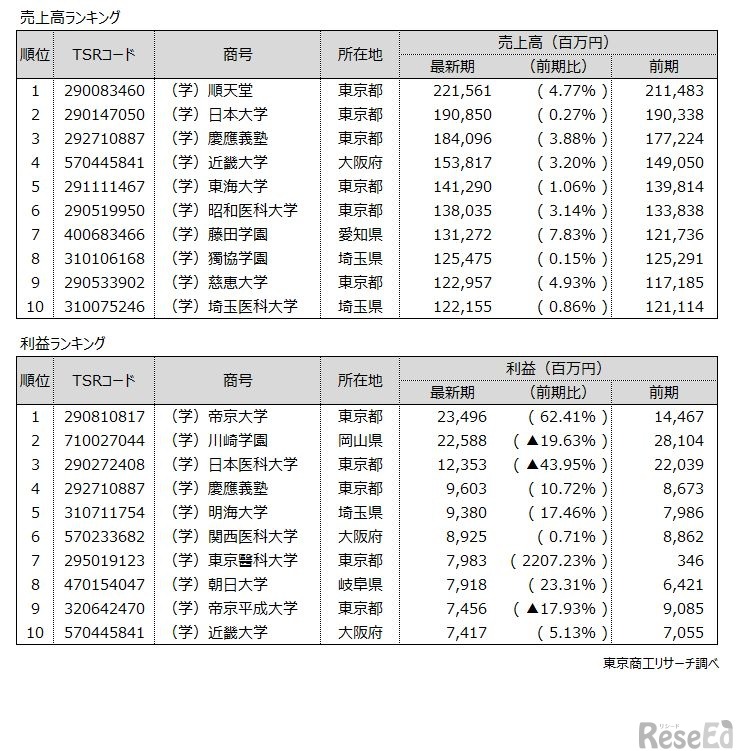 売上高ランキング

| 順位 | TSRコード | 商号 | 所在地 | 売上高（百万円） 最新期 | （前期比） | 前期 |
|---|---|---|---|---|---|---|
| 1 | 290083460 | （学）順天堂 | 東京都 | 221,561 | （ 4.77% ） | 211,483 |
| 2 | 290147050 | （学）日本大学 | 東京都 | 190,850 | （ 0.27% ） | 190,338 |
| 3 | 292710887 | （学）慶應義塾 | 東京都 | 184,096 | （ 3.88% ） | 177,224 |
| 4 | 570445841 | （学）近畿大学 | 大阪府 | 153,817 | （ 3.20% ） | 149,050 |
| 5 | 291111467 | （学）東海大学 | 東京都 | 141,290 | （ 1.06% ） | 139,814 |
| 6 | 290519950 | （学）昭和医科大学 | 東京都 | 138,035 | （ 3.14% ） | 133,838 |
| 7 | 400683466 | （学）藤田学園 | 愛知県 | 131,272 | （ 7.83% ） | 121,736 |
| 8 | 310106168 | （学）獨協学園 | 埼玉県 | 125,475 | （ 0.15% ） | 125,291 |
| 9 | 290533902 | （学）慈恵大学 | 東京都 | 122,957 | （ 4.93% ） | 117,185 |
| 10 | 310075246 | （学）埼玉医科大学 | 埼玉県 | 122,155 | （ 0.86% ） | 121,114 |

利益ランキング

| 順位 | TSRコード | 商号 | 所在地 | 利益（百万円） 最新期 | （前期比） | 前期 |
|---|---|---|---|---|---|---|
| 1 | 290810817 | （学）帝京大学 | 東京都 | 23,496 | （ 62.41% ） | 14,467 |
| 2 | 710027044 | （学）川崎学園 | 岡山県 | 22,588 | （ ▲19.63% ） | 28,104 |
| 3 | 290272408 | （学）日本医科大学 | 東京都 | 12,353 | （ ▲43.95% ） | 22,039 |
| 4 | 292710887 | （学）慶應義塾 | 東京都 | 9,603 | （ 10.72% ） | 8,673 |
| 5 | 310711754 | （学）明海大学 | 埼玉県 | 9,380 | （ 17.46% ） | 7,986 |
| 6 | 570233682 | （学）関西医科大学 | 大阪府 | 8,925 | （ 0.71% ） | 8,862 |
| 7 | 295019123 | （学）東京醫科大学 | 東京都 | 7,983 | （ 2207.23% ） | 346 |
| 8 | 470154047 | （学）朝日大学 | 岐阜県 | 7,918 | （ 23.31% ） | 6,421 |
| 9 | 320642470 | （学）帝京平成大学 | 東京都 | 7,456 | （ ▲17.93% ） | 9,085 |
| 10 | 570445841 | （学）近畿大学 | 大阪府 | 7,417 | （ 5.13% ） | 7,055 |

東京商工リサーチ調べ

リシード ReseEd